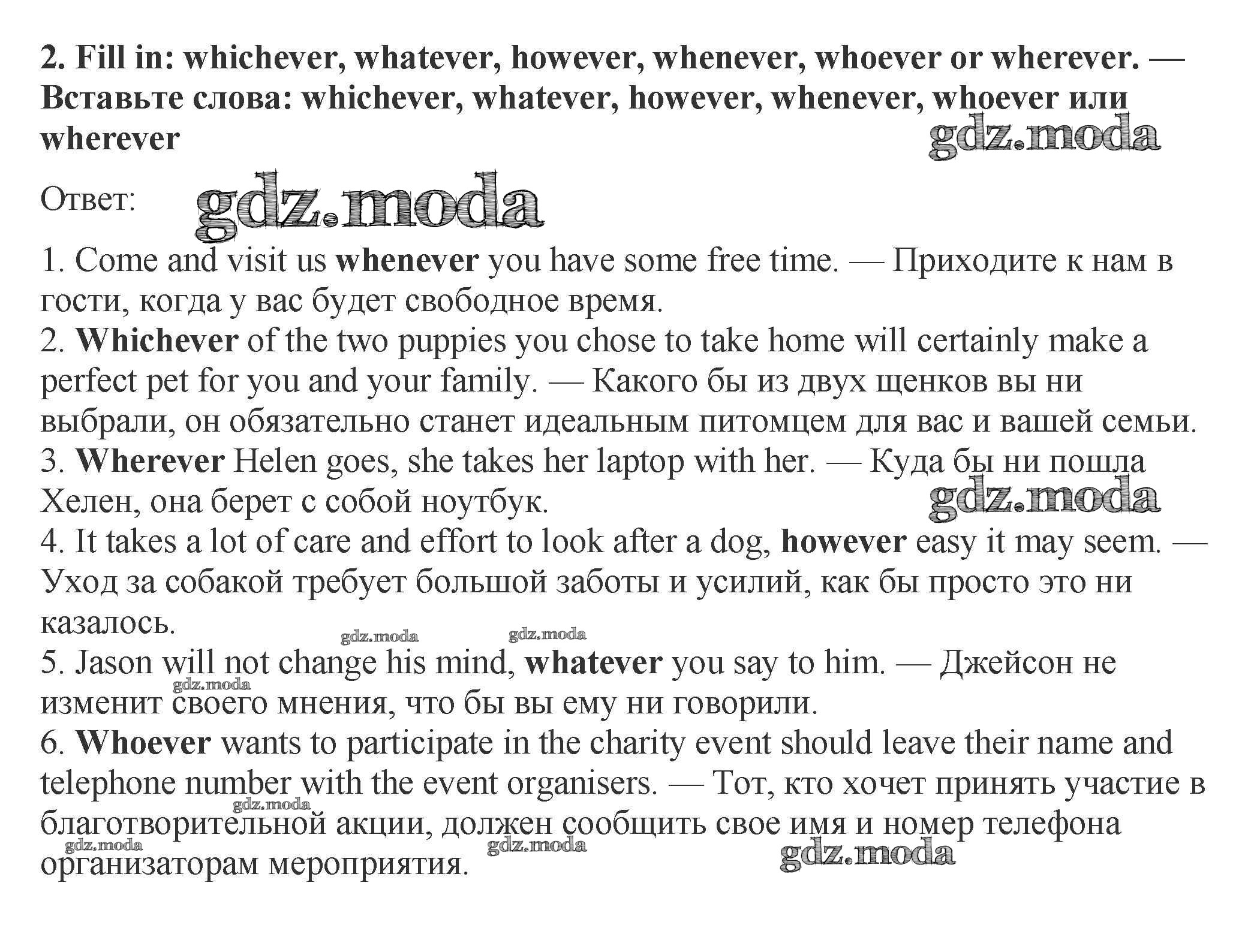 2. Fill in: whichever, whatever, however, whenever, whoever or wherever. — Вставьте слова: whichever, whatever, however, whenever, whoever или wherever

gdz.moda

Ответ: gdz.moda

1. Come and visit us whenever you have some free time. — Приходите к нам в гости, когда у вас будет свободное время.
2. Whichever of the two puppies you chose to take home will certainly make a perfect pet for you and your family. — Какого бы из двух щенков вы ни выбрали, он обязательно станет идеальным питомцем для вас и вашей семьи.
3. Wherever Helen goes, she takes her laptop with her. — Куда бы ни пошла Хелен, она берет с собой ноутбук.
gdz.moda
4. It takes a lot of care and effort to look after a dog, however easy it may seem. — Уход за собакой требует большой заботы и усилий, как бы просто это ни казалось.
gdz.moda gdz.moda
5. Jason will not change his mind, whatever you say to him. — Джейсон не изменит своего мнения, что бы вы ему ни говорили.
gdz.moda
6. Whoever wants to participate in the charity event should leave their name and telephone number with the event organisers. — Тот, кто хочет принять участие в благотворительной акции, должен сообщить свое имя и номер телефона организаторам мероприятия.
gdz.moda gdz.moda gdz.moda gdz.moda